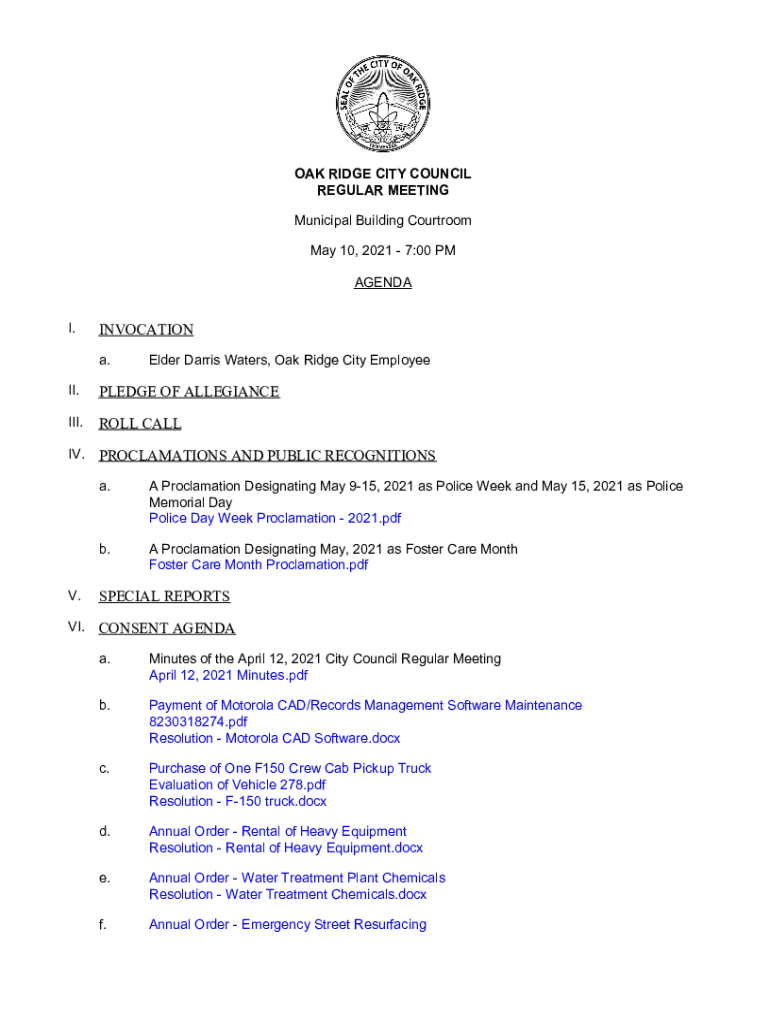 SEAL OF THE CITY OF OAK RIDGE

OAK RIDGE CITY COUNCIL
REGULAR MEETING

Municipal Building Courtroom

May 10, 2021 - 7:00 PM

AGENDA

I. INVOCATION

a. Elder Darris Waters, Oak Ridge City Employee

II. PLEDGE OF ALLEGIANCE

III. ROLL CALL

IV. PROCLAMATIONS AND PUBLIC RECOGNITIONS

a. A Proclamation Designating May 9-15, 2021 as Police Week and May 15, 2021 as Police Memorial Day
Police Day Week Proclamation - 2021.pdf

b. A Proclamation Designating May, 2021 as Foster Care Month
Foster Care Month Proclamation.pdf

V. SPECIAL REPORTS

VI. CONSENT AGENDA

a. Minutes of the April 12, 2021 City Council Regular Meeting
April 12, 2021 Minutes.pdf

b. Payment of Motorola CAD/Records Management Software Maintenance
8230318274.pdf
Resolution - Motorola CAD Software.docx

c. Purchase of One F150 Crew Cab Pickup Truck
Evaluation of Vehicle 278.pdf
Resolution - F-150 truck.docx

d. Annual Order - Rental of Heavy Equipment
Resolution - Rental of Heavy Equipment.docx

e. Annual Order - Water Treatment Plant Chemicals
Resolution - Water Treatment Chemicals.docx

f. Annual Order - Emergency Street Resurfacing